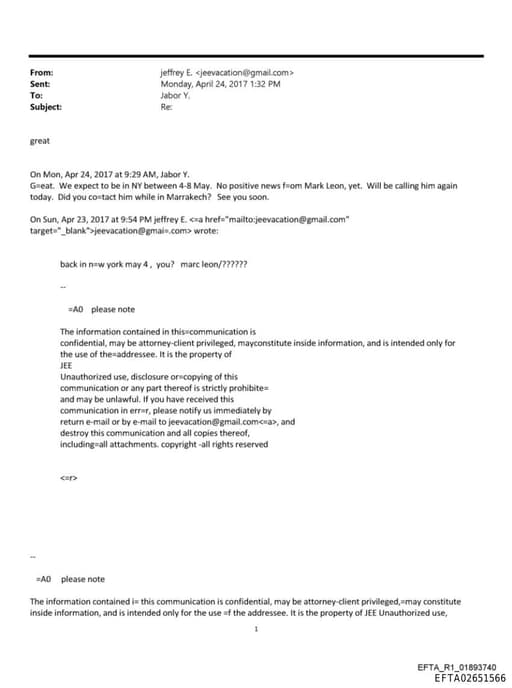 From: jeffrey E. <jeevacation@gmail.com>
Sent: Monday, April 24, 2017 1:32 PM
To: Jabor Y.
Subject: Re:

great

On Mon, Apr 24, 2017 at 9:29 AM, Jabor Y.
G=eat. We expect to be in NY between 4-8 May. No positive news f=om Mark Leon, yet. Will be calling him again today. Did you co=tact him while in Marrakech? See you soon.

On Sun, Apr 23, 2017 at 9:54 PM jeffrey E. <=a href="mailto:jeevacation@gmail.com" target="_blank">jeevacation@gmai=.com> wrote:

back in n=w york may 4 , you? marc leon/??????

--

=A0 please note

The information contained in this=communication is confidential, may be attorney-client privileged, mayconstitute inside information, and is intended only for the use of the=addressee. It is the property of JEE
Unauthorized use, disclosure or=copying of this communication or any part thereof is strictly prohibite= and may be unlawful. If you have received this communication in err=r, please notify us immediately by return e-mail or by e-mail to jeevacation@gmail.com<=a>, and destroy this communication and all copies thereof, including=all attachments. copyright -all rights reserved

<=r>

--

=A0 please note

The information contained i= this communication is confidential, may be attorney-client privileged,=may constitute inside information, and is intended only for the use =f the addressee. It is the property of JEE Unauthorized use,

1

EFTA_R1_01893740
EFTA02651566